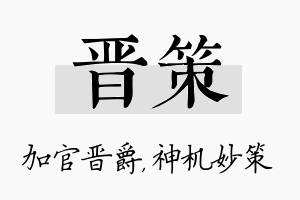 晋策

加官晋爵,神机妙策